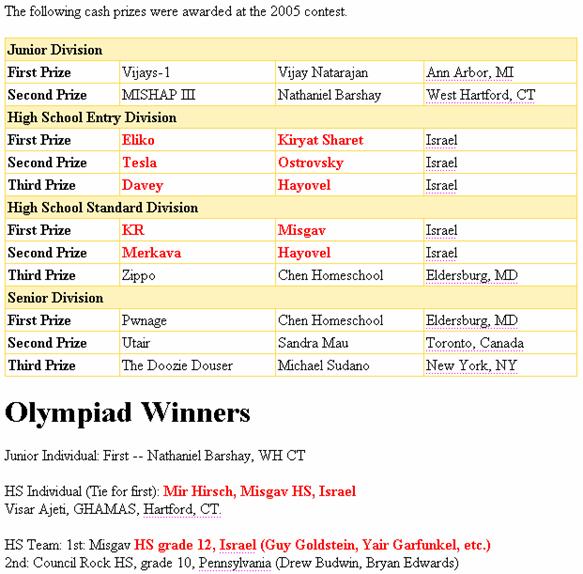 The following cash prizes were awarded at the 2005 contest.

| Junior Division | | | |
|---|---|---|---|
| First Prize | Vijays-1 | Vijay Natarajan | Ann Arbor, MI |
| Second Prize | MISHAP III | Nathaniel Barshay | West Hartford, CT |
| High School Entry Division | | | |
| First Prize | Eliko | Kiryat Sharet | Israel |
| Second Prize | Tesla | Ostrovsky | Israel |
| Third Prize | Davey | Hayovel | Israel |
| High School Standard Division | | | |
| First Prize | KR | Misgav | Israel |
| Second Prize | Merkava | Hayovel | Israel |
| Third Prize | Zippo | Chen Homeschool | Eldersburg, MD |
| Senior Division | | | |
| First Prize | Pwnage | Chen Homeschool | Eldersburg, MD |
| Second Prize | Utair | Sandra Mau | Toronto, Canada |
| Third Prize | The Doozie Douser | Michael Sudano | New York, NY |

Olympiad Winners

Junior Individual: First -- Nathaniel Barshay, WH CT

HS Individual (Tie for first): Mir Hirsch, Misgav HS, Israel
Visar Ajeti, GHAMAS, Hartford, CT.

HS Team: 1st: Misgav HS grade 12, Israel (Guy Goldstein, Yair Garfunkel, etc.)
2nd: Council Rock HS, grade 10, Pennsylvania (Drew Budwin, Bryan Edwards)